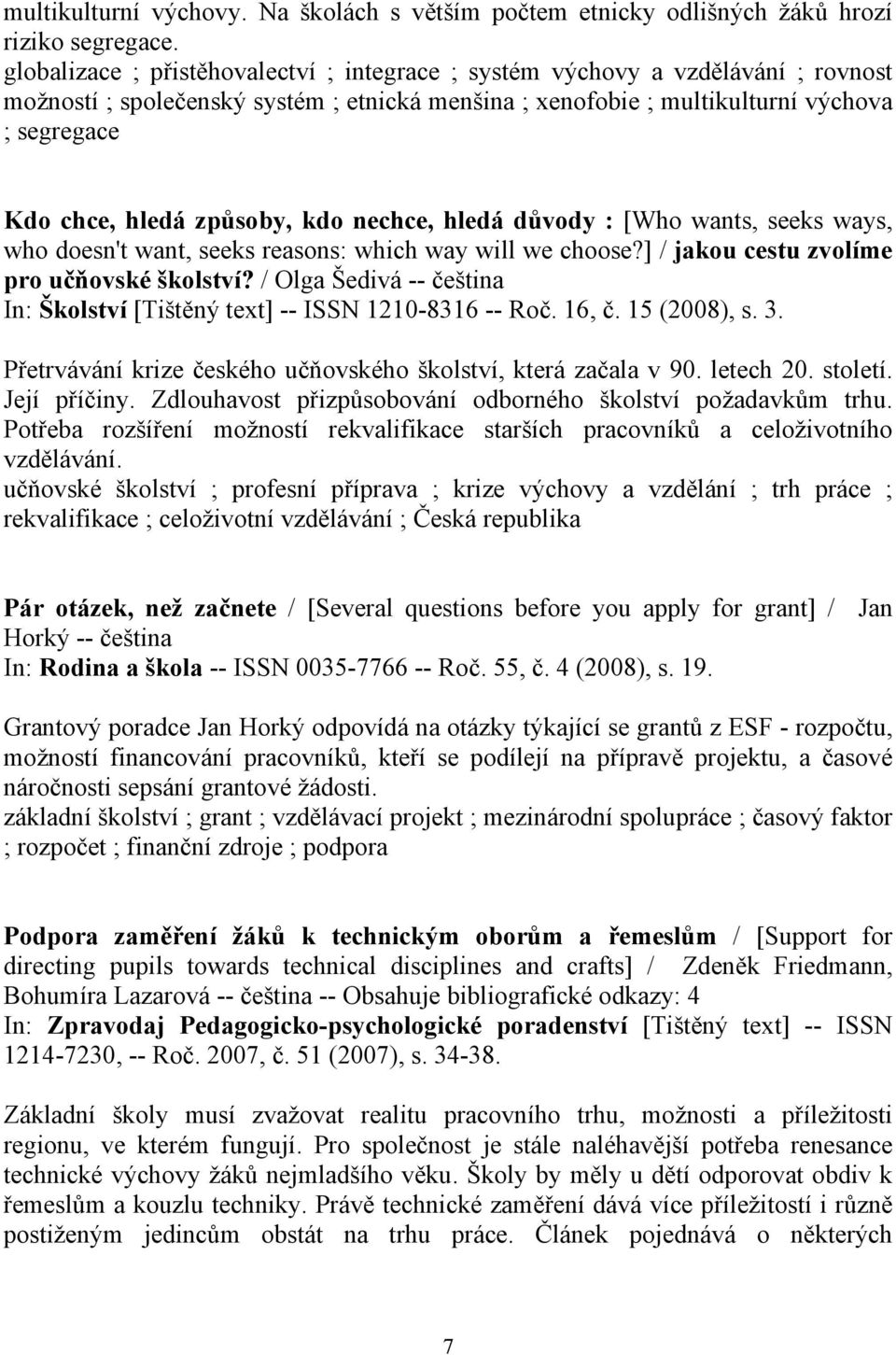 multikulturní výchovy. Na školách s větším počtem etnicky odlišných žáků hrozí riziko segregace.
globalizace ; přistěhovalectví ; integrace ; systém výchovy a vzdělávání ; rovnost možností ; společenský systém ; etnická menšina ; xenofobie ; multikulturní výchova ; segregace

Kdo chce, hledá způsoby, kdo nechce, hledá důvody : [Who wants, seeks ways, who doesn't want, seeks reasons: which way will we choose?] / jakou cestu zvolíme pro učňovské školství? / Olga Šedivá -- čeština
In: Školství [Tištěný text] -- ISSN 1210-8316 -- Roč. 16, č. 15 (2008), s. 3.

Přetrvávání krize českého učňovského školství, která začala v 90. letech 20. století. Její příčiny. Zdlouhavost přizpůsobování odborného školství požadavkům trhu. Potřeba rozšíření možností rekvalifikace starších pracovníků a celoživotního vzdělávání.
učňovské školství ; profesní příprava ; krize výchovy a vzdělání ; trh práce ; rekvalifikace ; celoživotní vzdělávání ; Česká republika

Pár otázek, než začnete / [Several questions before you apply for grant] / Jan Horký -- čeština
In: Rodina a škola -- ISSN 0035-7766 -- Roč. 55, č. 4 (2008), s. 19.

Grantový poradce Jan Horký odpovídá na otázky týkající se grantů z ESF - rozpočtu, možností financování pracovníků, kteří se podílejí na přípravě projektu, a časové náročnosti sepsání grantové žádosti.
základní školství ; grant ; vzdělávací projekt ; mezinárodní spolupráce ; časový faktor ; rozpočet ; finanční zdroje ; podpora

Podpora zaměření žáků k technickým oborům a řemeslům / [Support for directing pupils towards technical disciplines and crafts] / Zdeněk Friedmann, Bohumíra Lazarová -- čeština -- Obsahuje bibliografické odkazy: 4
In: Zpravodaj Pedagogicko-psychologické poradenství [Tištěný text] -- ISSN 1214-7230, -- Roč. 2007, č. 51 (2007), s. 34-38.

Základní školy musí zvažovat realitu pracovního trhu, možnosti a příležitosti regionu, ve kterém fungují. Pro společnost je stále naléhavější potřeba renesance technické výchovy žáků nejmladšího věku. Školy by měly u dětí odporovat obdiv k řemeslům a kouzlu techniky. Právě technické zaměření dává více příležitostí i různě postiženým jedincům obstát na trhu práce. Článek pojednává o některých

7